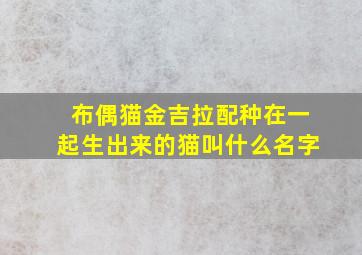 布偶猫金吉拉配种在一起生出来的猫叫什么名字